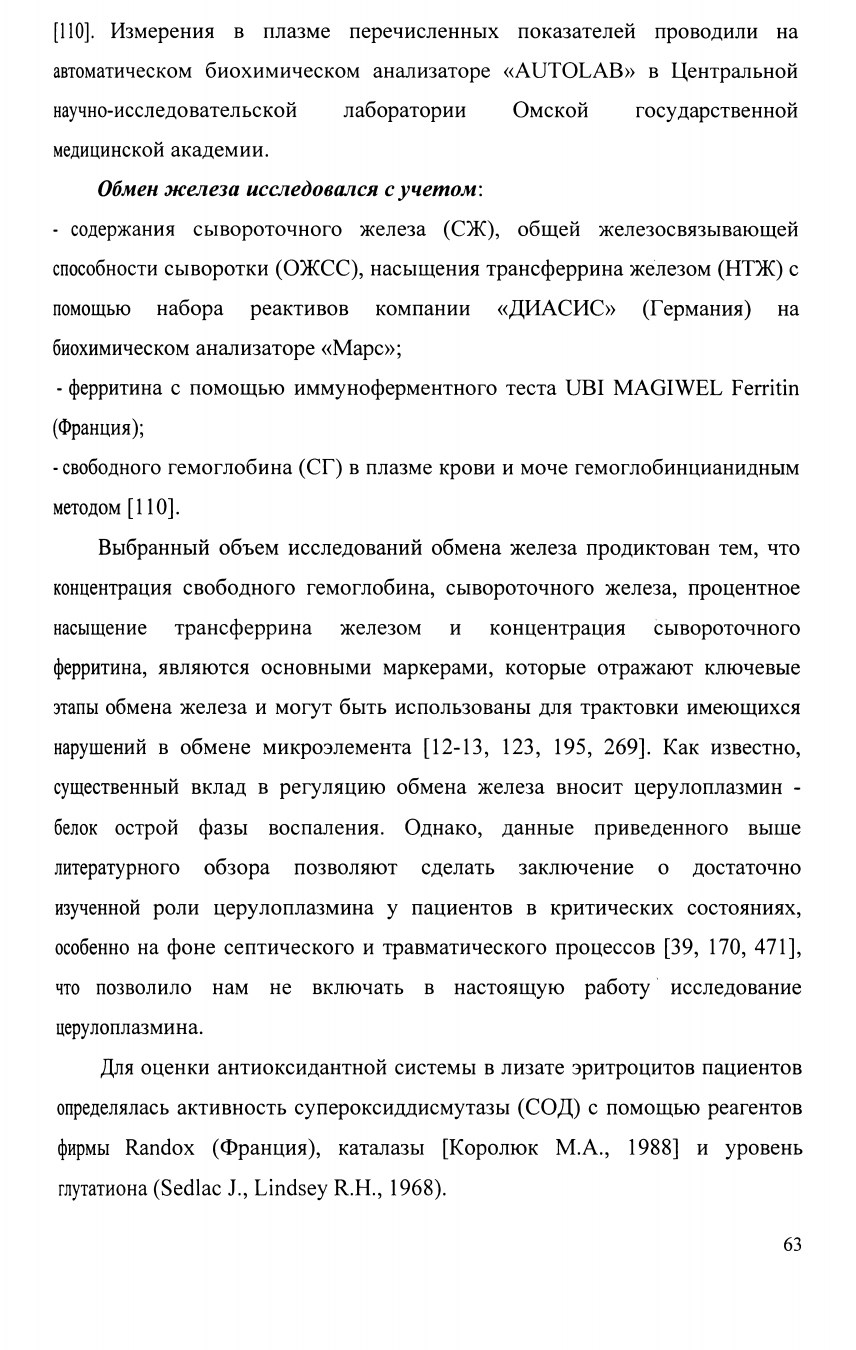 [110]. Измерения в плазме перечисленных показателей проводили на автоматическом биохимическом анализаторе «AUTOLAB» в Центральной научно-исследовательской лаборатории Омской государственной медицинской академии.

Обмен железа исследовался с учетом:

- содержания сывороточного железа (СЖ), общей железосвязывающей способности сыворотки (ОЖСС), насыщения трансферрина железом (НТЖ) с помощью набора реактивов компании «ДИАСИС» (Германия) на биохимическом анализаторе «Марс»;

- ферритина с помощью иммуноферментного теста UBI MAGIWEL Ferritin (Франция);

- свободного гемоглобина (СГ) в плазме крови и моче гемоглобинцианидным методом [110].

Выбранный объем исследований обмена железа продиктован тем, что концентрация свободного гемоглобина, сывороточного железа, процентное насыщение трансферрина железом и концентрация сывороточного ферритина, являются основными маркерами, которые отражают ключевые этапы обмена железа и могут быть использованы для трактовки имеющихся нарушений в обмене микроэлемента [12-13, 123, 195, 269]. Как известно, существенный вклад в регуляцию обмена железа вносит церулоплазмин - белок острой фазы воспаления. Однако, данные приведенного выше литературного обзора позволяют сделать заключение о достаточно изученной роли церулоплазмина у пациентов в критических состояниях, особенно на фоне септического и травматического процессов [39, 170, 471], что позволило нам не включать в настоящую работу исследование церулоплазмина.

Для оценки антиоксидантной системы в лизате эритроцитов пациентов определялась активность супероксиддисмутазы (СОД) с помощью реагентов фирмы Randox (Франция), каталазы [Королюк М.А., 1988] и уровень глутатиона (Sedlac J., Lindsey R.H., 1968).

63